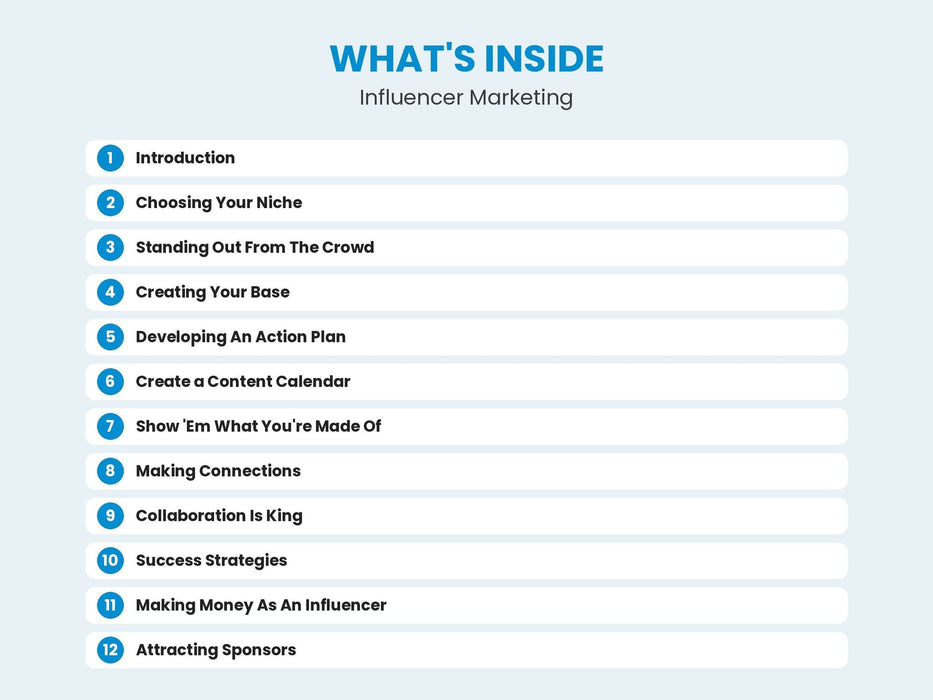 WHAT'S INSIDE
Influencer Marketing

1 Introduction
2 Choosing Your Niche
3 Standing Out From The Crowd
4 Creating Your Base
5 Developing An Action Plan
6 Create a Content Calendar
7 Show 'Em What You're Made Of
8 Making Connections
9 Collaboration Is King
10 Success Strategies
11 Making Money As An Influencer
12 Attracting Sponsors